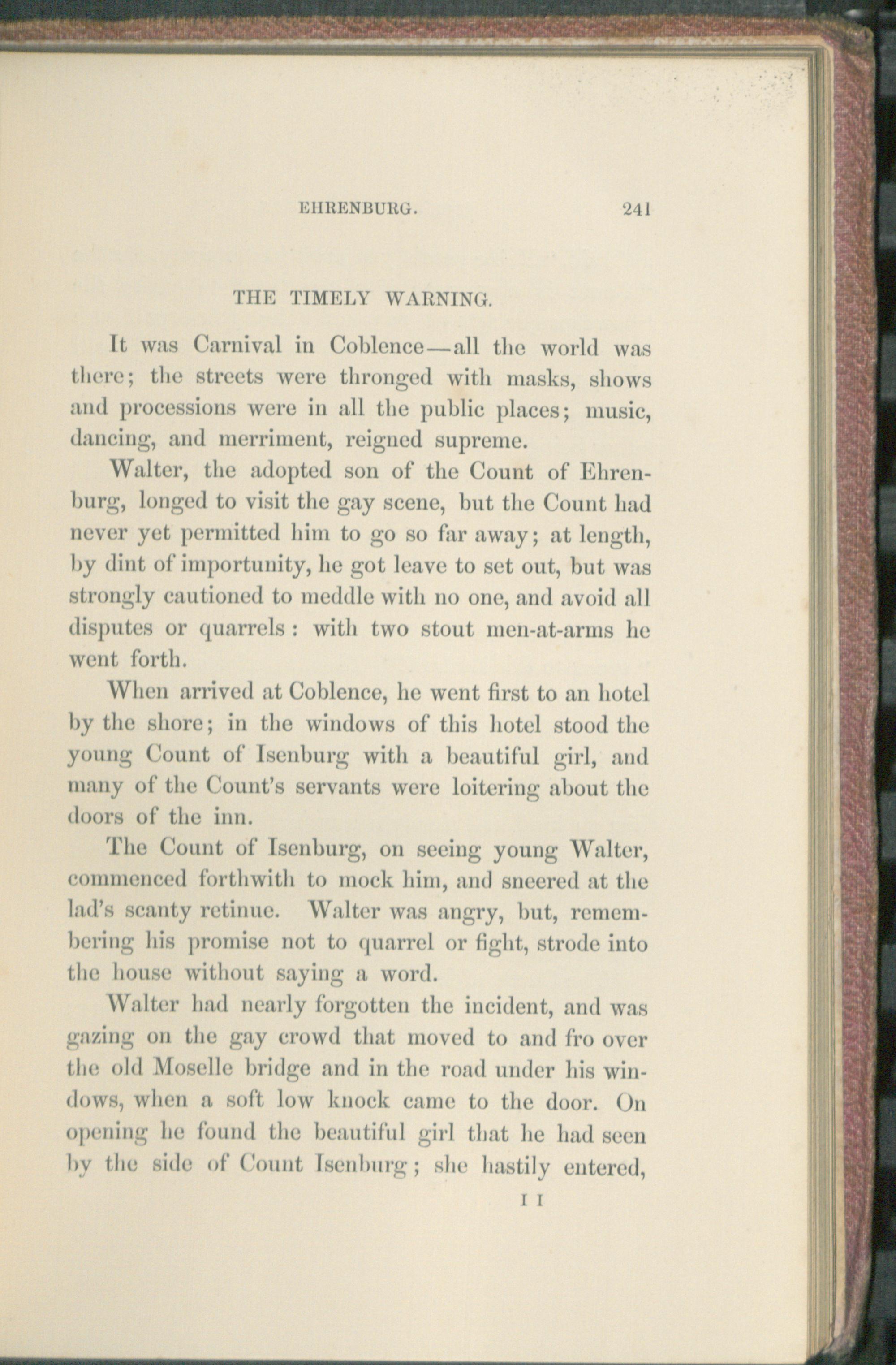 EHRENBURG. 241

THE TIMELY WARNING.

It was Carnival in Coblence—all the world was there; the streets were thronged with masks, shows and processions were in all the public places; music, dancing, and merriment, reigned supreme.

Walter, the adopted son of the Count of Ehrenburg, longed to visit the gay scene, but the Count had never yet permitted him to go so far away; at length, by dint of importunity, he got leave to set out, but was strongly cautioned to meddle with no one, and avoid all disputes or quarrels: with two stout men-at-arms he went forth.

When arrived at Coblence, he went first to an hotel by the shore; in the windows of this hotel stood the young Count of Isenburg with a beautiful girl, and many of the Count's servants were loitering about the doors of the inn.

The Count of Isenburg, on seeing young Walter, commenced forthwith to mock him, and sneered at the lad's scanty retinue. Walter was angry, but, remembering his promise not to quarrel or fight, strode into the house without saying a word.

Walter had nearly forgotten the incident, and was gazing on the gay crowd that moved to and fro over the old Moselle bridge and in the road under his windows, when a soft low knock came to the door. On opening he found the beautiful girl that he had seen by the side of Count Isenburg; she hastily entered,

I I